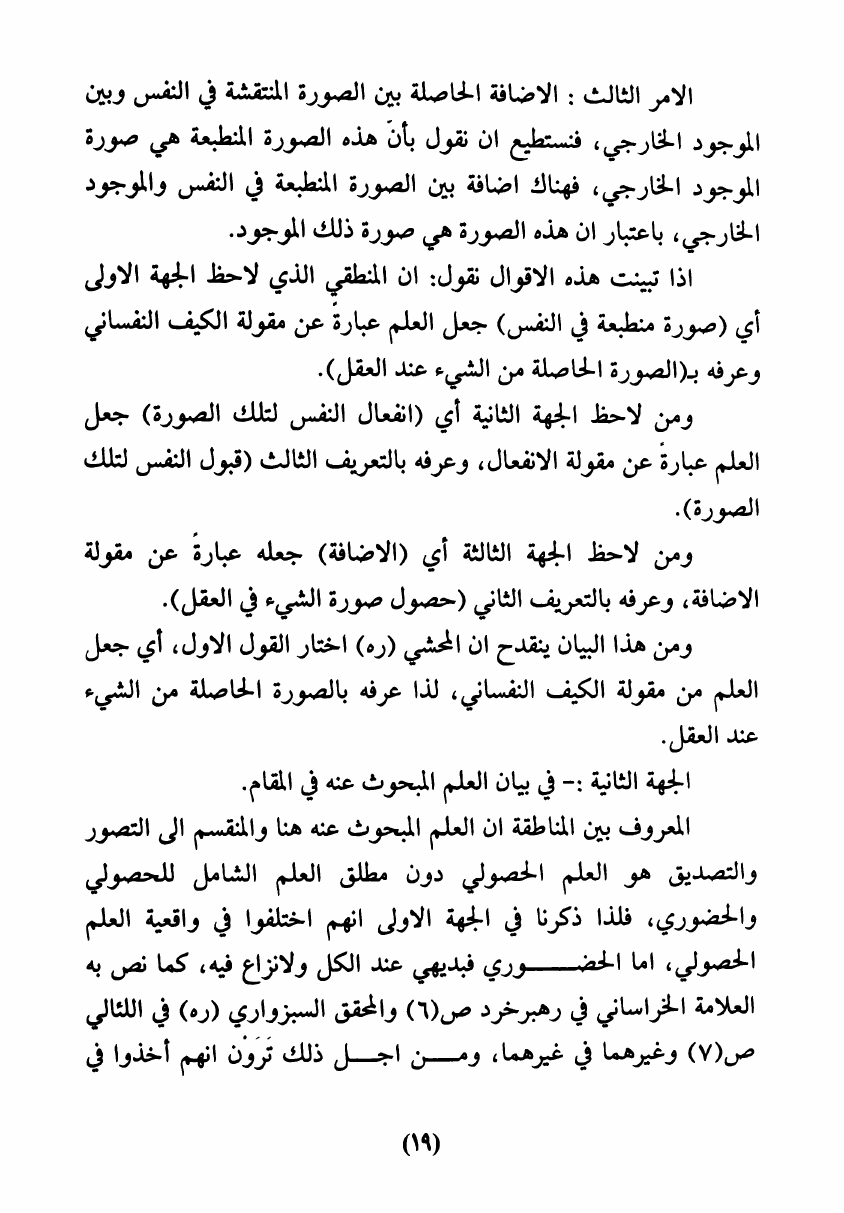 الامر الثالث : الاضافة الحاصلة بين الصورة المنتقشة في النفس وبين الموجود الخارجي، فنستطيع ان نقول بأنّ هذه الصورة المنطبعة هي صورة الموجود الخارجي، فهناك اضافة بين الصورة المنطبعة في النفس والموجود الخارجي، باعتبار ان هذه الصورة هي صورة ذلك الموجود.

اذا تبينت هذه الاقوال نقول: ان المنطقي الذي لاحظ الجهة الاولى أي (صورة منطبعة في النفس) جعل العلم عبارةً عن مقولة الكيف النفساني وعرفه بـ(الصورة الحاصلة من الشيء عند العقل).

ومن لاحظ الجهة الثانية أي (انفعال النفس لتلك الصورة) جعل العلم عبارةً عن مقولة الانفعال، وعرفه بالتعريف الثالث (قبول النفس لتلك الصورة).

ومن لاحظ الجهة الثالثة أي (الاضافة) جعله عبارةً عن مقولة الاضافة، وعرفه بالتعريف الثاني (حصول صورة الشيء في العقل).

ومن هذا البيان ينقدح ان المحشي (ره) اختار القول الاول، أي جعل العلم من مقولة الكيف النفساني، لذا عرفه بالصورة الحاصلة من الشيء عند العقل.

الجهة الثانية :- في بيان العلم المبحوث عنه في المقام.

المعروف بين المناطقة ان العلم المبحوث عنه هنا والمنقسم الى التصور والتصديق هو العلم الحصولي دون مطلق العلم الشامل للحصولي والحضوري، فلذا ذكرنا في الجهة الاولى انهم اختلفوا في واقعية العلم الحصولي، اما الحضوري فبديهي عند الكل ولانزاع فيه، كما نص به العلامة الخراساني في رهبرخرد ص(٦) والمحقق السبزواري (ره) في اللئالي ص(٧) وغيرهما في غيرهما، ومن اجل ذلك تَرَوْن انهم أخذوا في

(١٩)